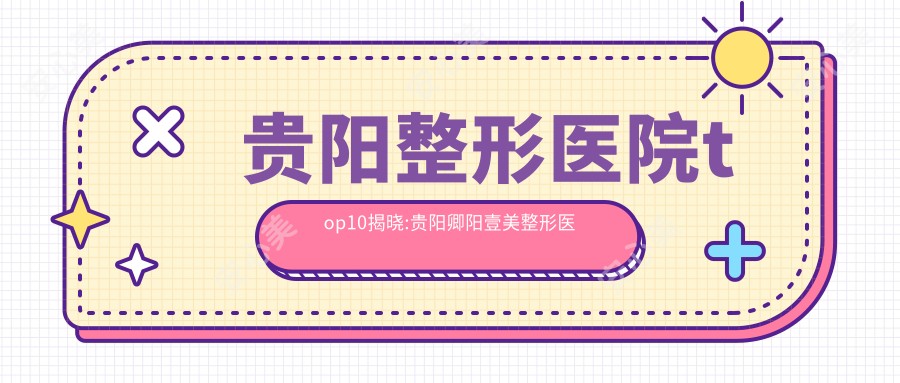 贵阳整形医院t

op10揭晓:贵阳卿阳壹美整形医